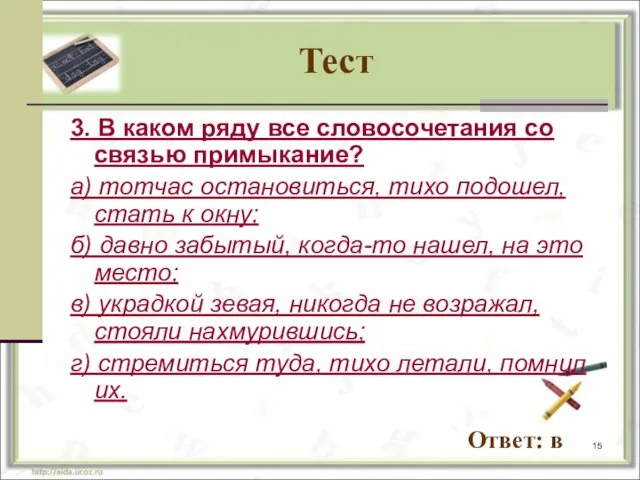 Тест

3. В каком ряду все словосочетания со связью примыкание?

а) тотчас остановиться, тихо подошел, стать к окну;

б) давно забытый, когда-то нашел, на это место;

в) украдкой зевая, никогда не возражал, стояли нахмурившись;

г) стремиться туда, тихо летали, помнил их.

Ответ: в

15

http://aida.ucoz.ru